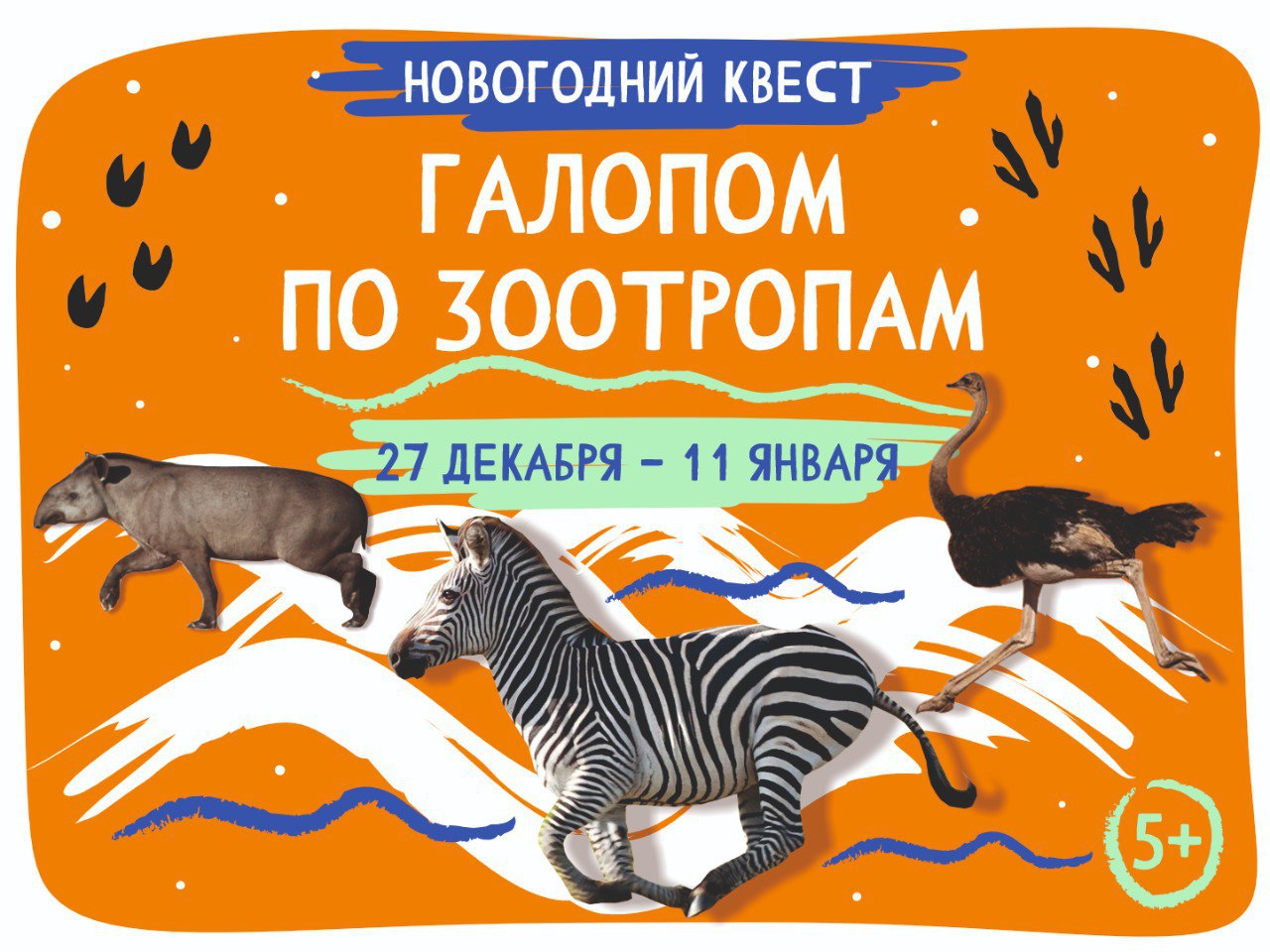 НОВОГОДНИЙ КВЕСТ

ГАЛОПОМ ПО ЗООТРОПАМ

27 ДЕКАБРЯ – 11 ЯНВАРЯ

5+